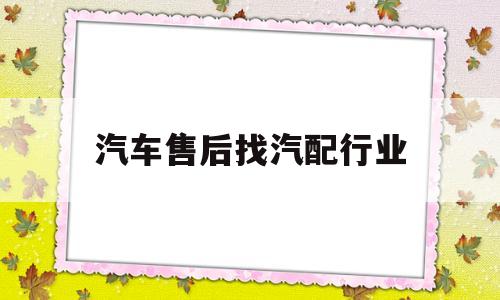 汽车售后找汽配行业